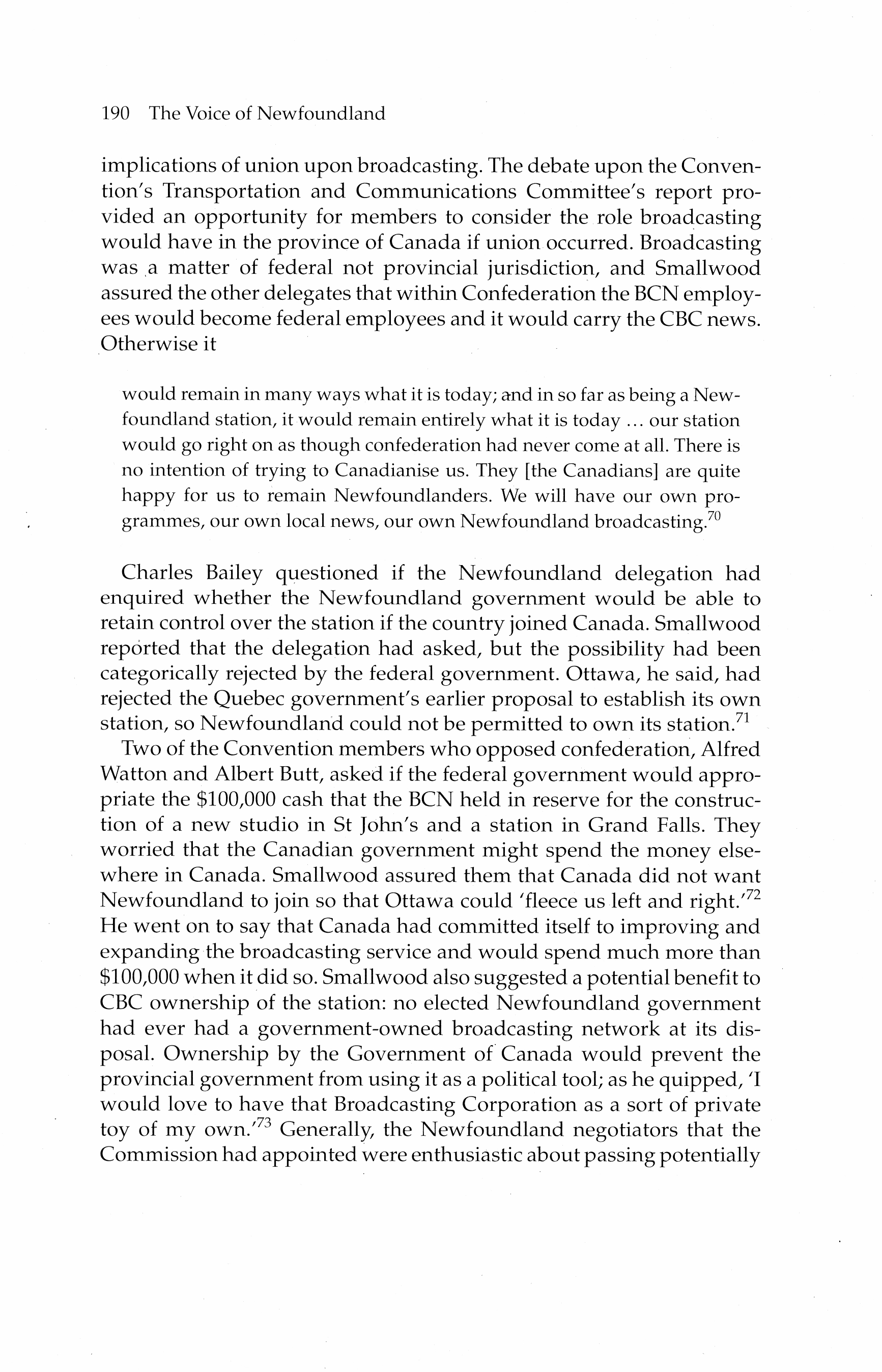 190 The Voice of Newfoundland

implications of union upon broadcasting. The debate upon the Convention's Transportation and Communications Committee's report provided an opportunity for members to consider the role broadcasting would have in the province of Canada if union occurred. Broadcasting was a matter of federal not provincial jurisdiction, and Smallwood assured the other delegates that within Confederation the BCN employees would become federal employees and it would carry the CBC news. Otherwise it

would remain in many ways what it is today; and in so far as being a Newfoundland station, it would remain entirely what it is today ... our station would go right on as though confederation had never come at all. There is no intention of trying to Canadianise us. They [the Canadians] are quite happy for us to remain Newfoundlanders. We will have our own programmes, our own local news, our own Newfoundland broadcasting.$^{70}$

Charles Bailey questioned if the Newfoundland delegation had enquired whether the Newfoundland government would be able to retain control over the station if the country joined Canada. Smallwood reported that the delegation had asked, but the possibility had been categorically rejected by the federal government. Ottawa, he said, had rejected the Quebec government's earlier proposal to establish its own station, so Newfoundland could not be permitted to own its station.$^{71}$

Two of the Convention members who opposed confederation, Alfred Watton and Albert Butt, asked if the federal government would appropriate the \$100,000 cash that the BCN held in reserve for the construction of a new studio in St John's and a station in Grand Falls. They worried that the Canadian government might spend the money elsewhere in Canada. Smallwood assured them that Canada did not want Newfoundland to join so that Ottawa could 'fleece us left and right.'$^{72}$ He went on to say that Canada had committed itself to improving and expanding the broadcasting service and would spend much more than \$100,000 when it did so. Smallwood also suggested a potential benefit to CBC ownership of the station: no elected Newfoundland government had ever had a government-owned broadcasting network at its disposal. Ownership by the Government of Canada would prevent the provincial government from using it as a political tool; as he quipped, 'I would love to have that Broadcasting Corporation as a sort of private toy of my own.'$^{73}$ Generally, the Newfoundland negotiators that the Commission had appointed were enthusiastic about passing potentially